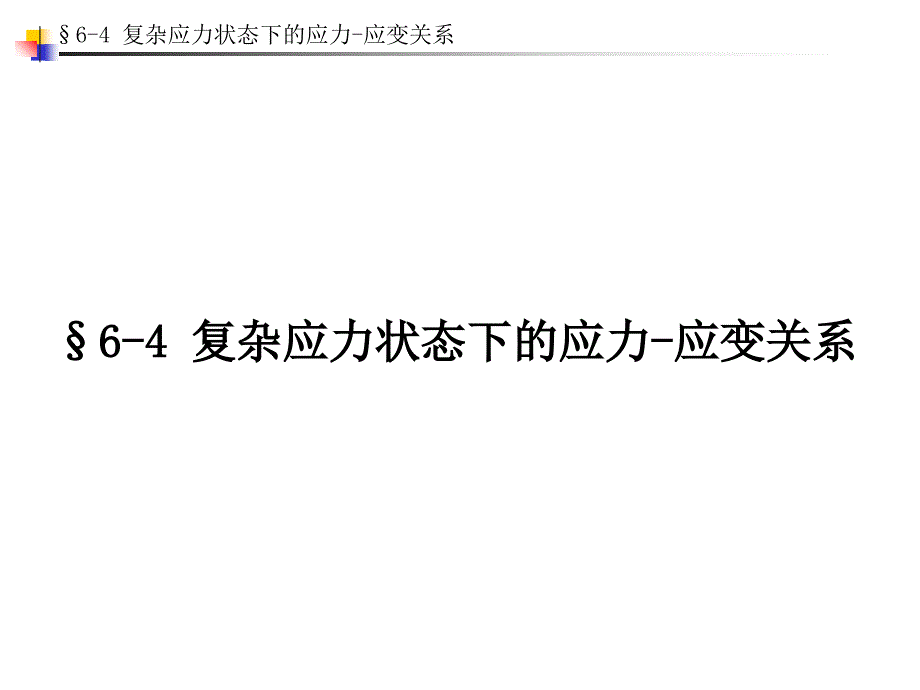 §6-4 复杂应力状态下的应力-应变关系

§6-4 复杂应力状态下的应力-应变关系